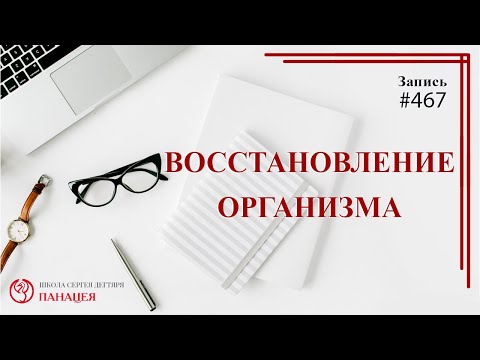 Запись
#467

ВОССТАНОВЛЕНИЕ ОРГАНИЗМА

ШКОЛА СЕРГЕЯ ДЕГТЯРЯ
ПАНАЦЕЯ